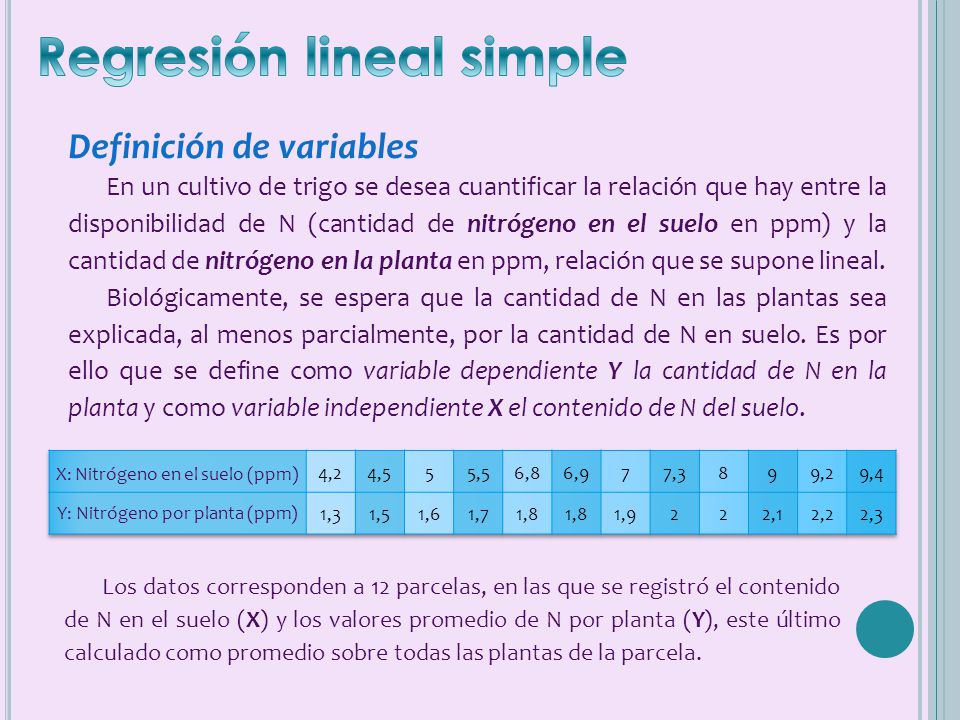 Regresión lineal simple

Definición de variables

En un cultivo de trigo se desea cuantificar la relación que hay entre la disponibilidad de N (cantidad de nitrógeno en el suelo en ppm) y la cantidad de nitrógeno en la planta en ppm, relación que se supone lineal.

Biológicamente, se espera que la cantidad de N en las plantas sea explicada, al menos parcialmente, por la cantidad de N en suelo. Es por ello que se define como variable dependiente Y la cantidad de N en la planta y como variable independiente X el contenido de N del suelo.

| X: Nitrógeno en el suelo (ppm) | 4,2 | 4,5 | 5 | 5,5 | 6,8 | 6,9 | 7 | 7,3 | 8 | 9 | 9,2 | 9,4 |
|---|---|---|---|---|---|---|---|---|---|---|---|---|
| Y: Nitrógeno por planta (ppm) | 1,3 | 1,5 | 1,6 | 1,7 | 1,8 | 1,8 | 1,9 | 2 | 2 | 2,1 | 2,2 | 2,3 |

Los datos corresponden a 12 parcelas, en las que se registró el contenido de N en el suelo (X) y los valores promedio de N por planta (Y), este último calculado como promedio sobre todas las plantas de la parcela.